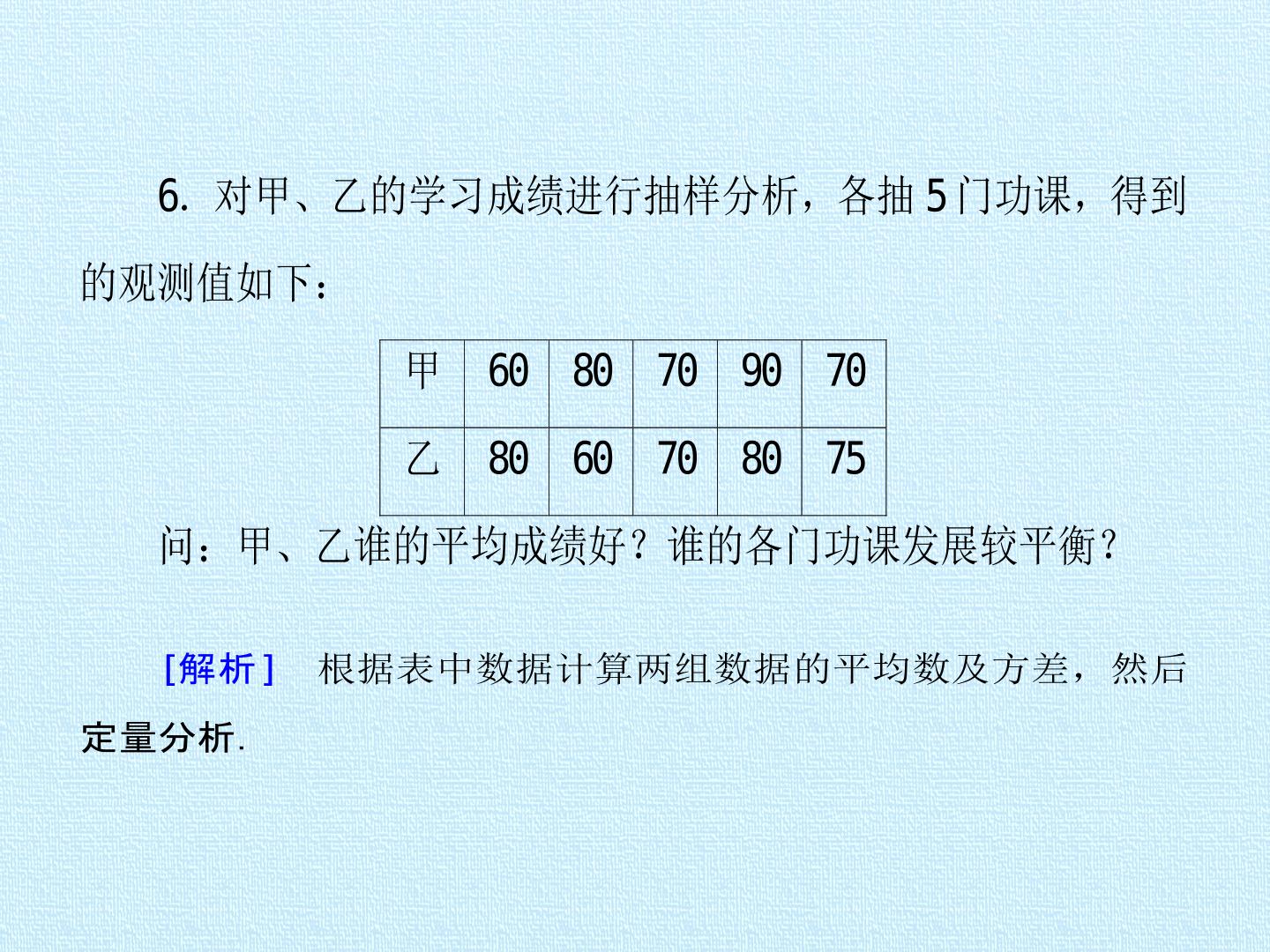 6.对甲、乙的学习成绩进行抽样分析，各抽5门功课，得到的观测值如下：

| 甲 | 60 | 80 | 70 | 90 | 70 |
|---|---|---|---|---|---|
| 乙 | 80 | 60 | 70 | 80 | 75 |

问：甲、乙谁的平均成绩好？谁的各门功课发展较平衡？

[解析] 根据表中数据计算两组数据的平均数及方差，然后定量分析.